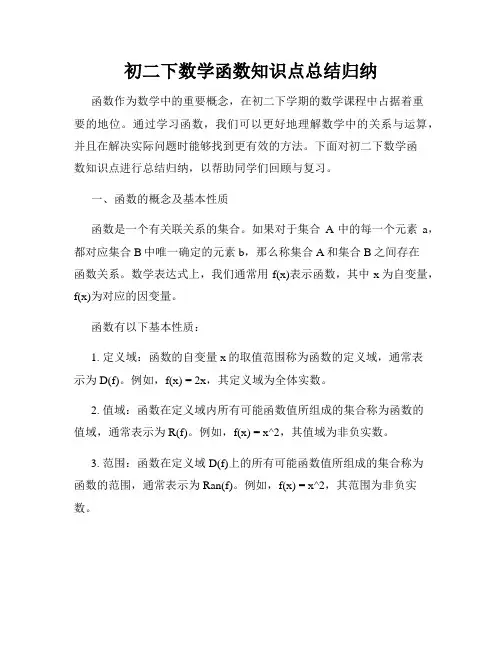 初二下数学函数知识点总结归纳

函数作为数学中的重要概念，在初二下学期的数学课程中占据着重要的地位。通过学习函数，我们可以更好地理解数学中的关系与运算，并且在解决实际问题时能够找到更有效的方法。下面对初二下数学函数知识点进行总结归纳，以帮助同学们回顾与复习。

一、函数的概念及基本性质

函数是一个有关联关系的集合。如果对于集合 A 中的每一个元素 a，都对应集合 B 中唯一确定的元素 b，那么称集合 A 和集合 B 之间存在函数关系。数学表达式上，我们通常用 f(x)表示函数，其中 x 为自变量，f(x)为对应的因变量。

函数有以下基本性质：

1. 定义域：函数的自变量 x 的取值范围称为函数的定义域，通常表示为 D(f)。例如，f(x) = 2x，其定义域为全体实数。

2. 值域：函数在定义域内所有可能函数值所组成的集合称为函数的值域，通常表示为 R(f)。例如，f(x) = x^2，其值域为非负实数。

3. 范围：函数在定义域 D(f)上的所有可能函数值所组成的集合称为函数的范围，通常表示为 Ran(f)。例如，f(x) = x^2，其范围为非负实数。